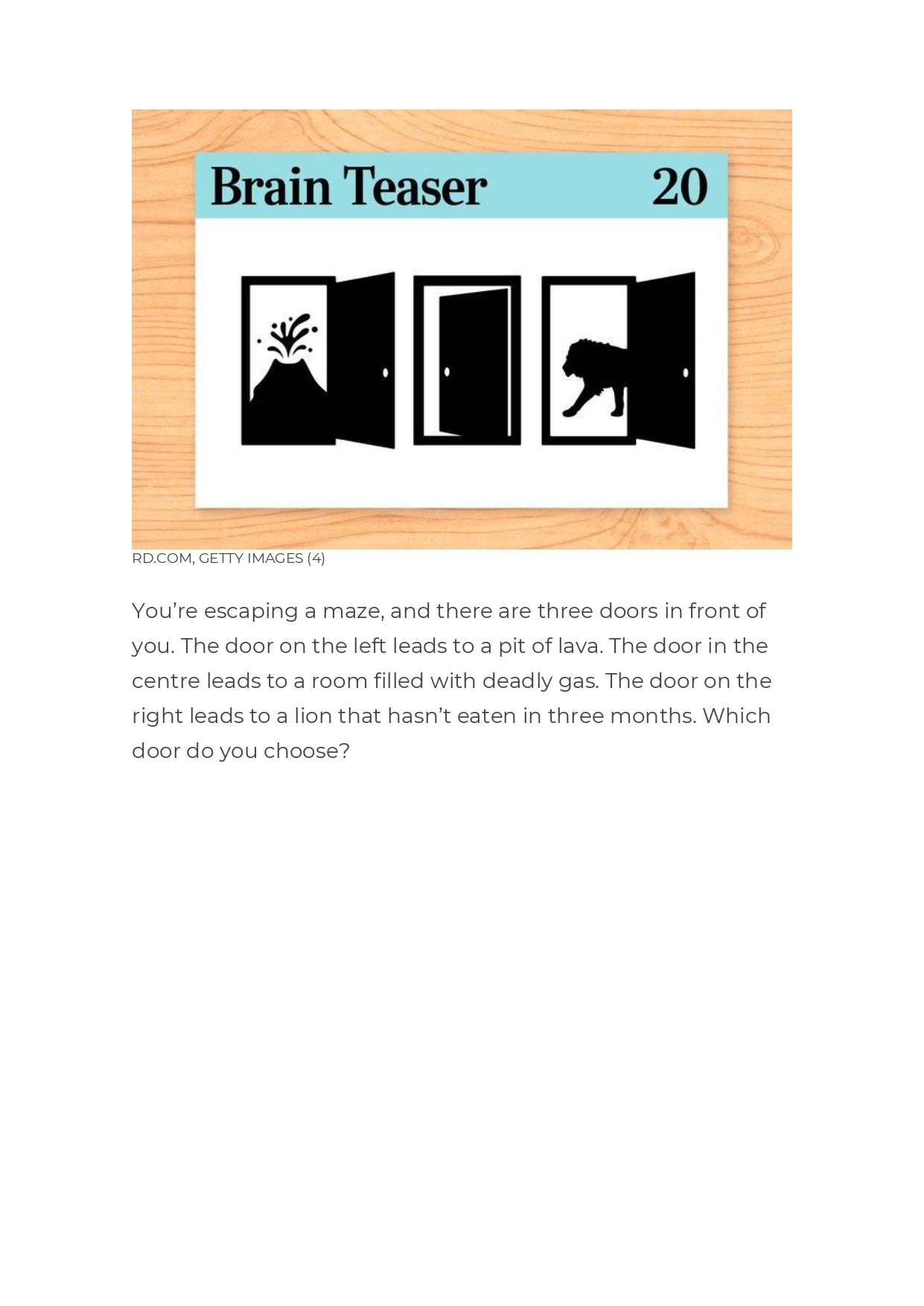 Brain Teaser 20

RD.COM, GETTY IMAGES (4)

You're escaping a maze, and there are three doors in front of you. The door on the left leads to a pit of lava. The door in the centre leads to a room filled with deadly gas. The door on the right leads to a lion that hasn't eaten in three months. Which door do you choose?